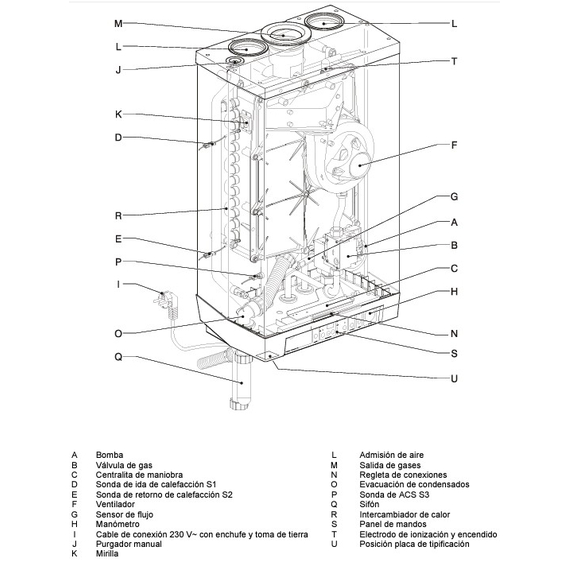 M
L
J
K
D
R
E
P
I
O
Q
L
T
F
G
A
B
C
H
N
S
U

A Bomba
B Válvula de gas
C Centralita de maniobra
D Sonda de ida de calefacción S1
E Sonda de retorno de calefacción S2
F Ventilador
G Sensor de flujo
H Manómetro
I Cable de conexión 230 V~ con enchufe y toma de tierra
J Purgador manual
K Mirilla

L Admisión de aire
M Salida de gases
N Regleta de conexiones
O Evacuación de condensados
P Sonda de ACS S3
Q Sifón
R Intercambiador de calor
S Panel de mandos
T Electrodo de ionización y encendido
U Posición placa de tipificación